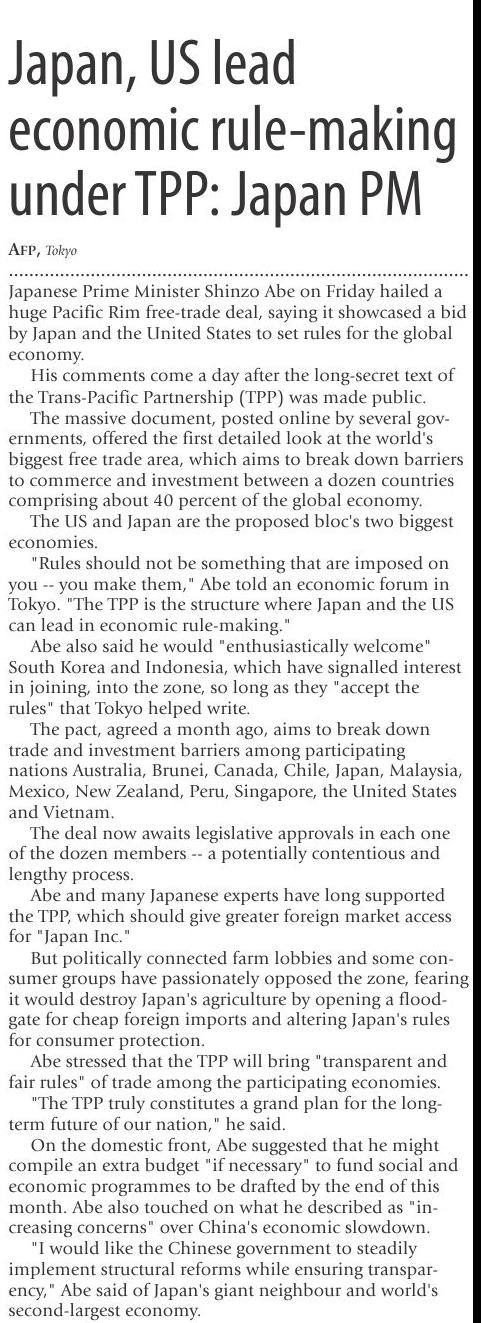 Japan, US lead economic rule-making under TPP: Japan PM

AFP, Tokyo

Japanese Prime Minister Shinzo Abe on Friday hailed a huge Pacific Rim free-trade deal, saying it showcased a bid by Japan and the United States to set rules for the global economy.

His comments come a day after the long-secret text of the Trans-Pacific Partnership (TPP) was made public.

The massive document, posted online by several governments, offered the first detailed look at the world's biggest free trade area, which aims to break down barriers to commerce and investment between a dozen countries comprising about 40 percent of the global economy.

The US and Japan are the proposed bloc's two biggest economies.

"Rules should not be something that are imposed on you -- you make them," Abe told an economic forum in Tokyo. "The TPP is the structure where Japan and the US can lead in economic rule-making."

Abe also said he would "enthusiastically welcome" South Korea and Indonesia, which have signalled interest in joining, into the zone, so long as they "accept the rules" that Tokyo helped write.

The pact, agreed a month ago, aims to break down trade and investment barriers among participating nations Australia, Brunei, Canada, Chile, Japan, Malaysia, Mexico, New Zealand, Peru, Singapore, the United States and Vietnam.

The deal now awaits legislative approvals in each one of the dozen members -- a potentially contentious and lengthy process.

Abe and many Japanese experts have long supported the TPP, which should give greater foreign market access for "Japan Inc."

But politically connected farm lobbies and some consumer groups have passionately opposed the zone, fearing it would destroy Japan's agriculture by opening a floodgate for cheap foreign imports and altering Japan's rules for consumer protection.

Abe stressed that the TPP will bring "transparent and fair rules" of trade among the participating economies.

"The TPP truly constitutes a grand plan for the long-term future of our nation," he said.

On the domestic front, Abe suggested that he might compile an extra budget "if necessary" to fund social and economic programmes to be drafted by the end of this month. Abe also touched on what he described as "increasing concerns" over China's economic slowdown.

"I would like the Chinese government to steadily implement structural reforms while ensuring transparency," Abe said of Japan's giant neighbour and world's second-largest economy.